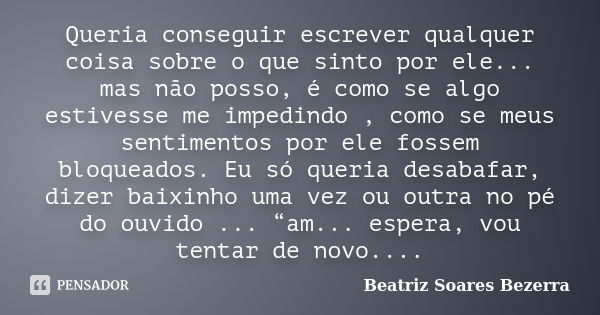 Queria conseguir escrever qualquer coisa sobre o que sinto por ele... mas não posso, é como se algo estivesse me impedindo , como se meus sentimentos por ele fossem bloqueados. Eu só queria desabafar, dizer baixinho uma vez ou outra no pé do ouvido ... “am... espera, vou tentar de novo....

PENSADOR

Beatriz Soares Bezerra